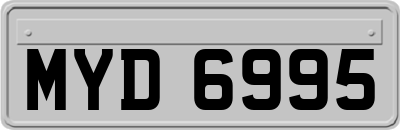 MYD 6995